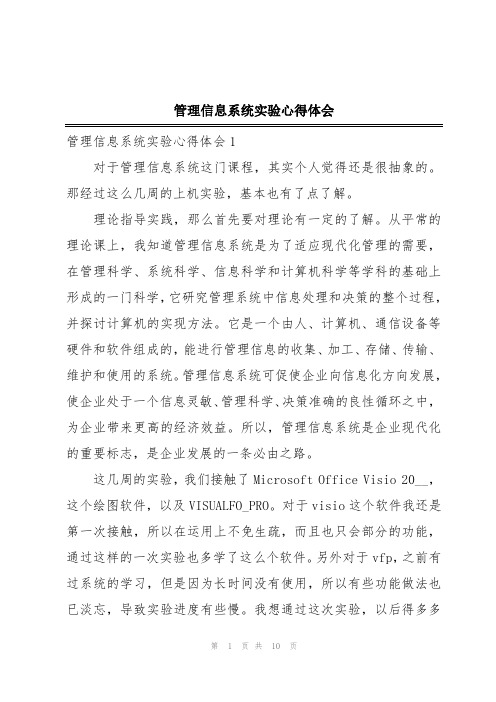 管理信息系统实验心得体会

管理信息系统实验心得体会 1

对于管理信息系统这门课程，其实个人觉得还是很抽象的。那经过这么几周的上机实验，基本也有了点了解。

理论指导实践，那么首先要对理论有一定的了解。从平常的理论课上，我知道管理信息系统是为了适应现代化管理的需要，在管理科学、系统科学、信息科学和计算机科学等学科的基础上形成的一门科学，它研究管理系统中信息处理和决策的整个过程，并探讨计算机的实现方法。它是一个由人、计算机、通信设备等硬件和软件组成的，能进行管理信息的收集、加工、存储、传输、维护和使用的系统。管理信息系统可促使企业向信息化方向发展，使企业处于一个信息灵敏、管理科学、决策准确的良性循环之中，为企业带来更高的经济效益。所以，管理信息系统是企业现代化的重要标志，是企业发展的一条必由之路。

这几周的实验，我们接触了 Microsoft Office Visio 20__，这个绘图软件，以及 VISUALFO_PRO。对于 visio 这个软件我还是第一次接触，所以在运用上不免生疏，而且也只会部分的功能，通过这样的一次实验也多学了这么个软件。另外对于 vfp，之前有过系统的学习，但是因为长时间没有使用，所以有些功能做法也已淡忘，导致实验进度有些慢。我想通过这次实验，以后得多多

第 1 页 共 10 页